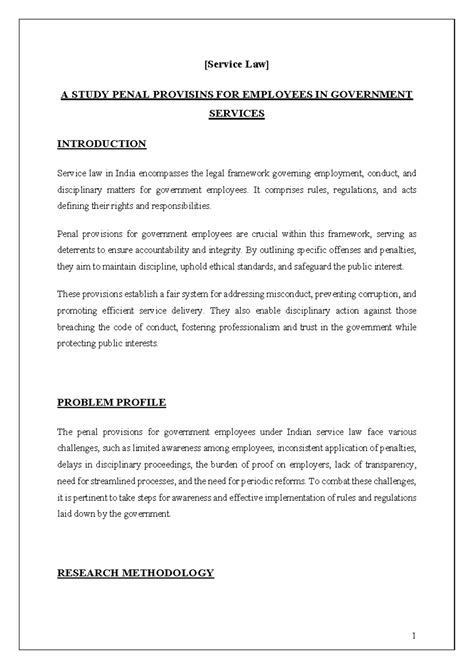 [Service Law]

A STUDY PENAL PROVISINS FOR EMPLOYEES IN GOVERNMENT SERVICES

INTRODUCTION

Service law in India encompasses the legal framework governing employment, conduct, and disciplinary matters for government employees. It comprises rules, regulations, and acts defining their rights and responsibilities.

Penal provisions for government employees are crucial within this framework, serving as deterrents to ensure accountability and integrity. By outlining specific offenses and penalties, they aim to maintain discipline, uphold ethical standards, and safeguard the public interest.

These provisions establish a fair system for addressing misconduct, preventing corruption, and promoting efficient service delivery. They also enable disciplinary action against those breaching the code of conduct, fostering professionalism and trust in the government while protecting public interests.

PROBLEM PROFILE

The penal provisions for government employees under Indian service law face various challenges, such as limited awareness among employees, inconsistent application of penalties, delays in disciplinary proceedings, the burden of proof on employers, lack of transparency, need for streamlined processes, and the need for periodic reforms. To combat these challenges, it is pertinent to take steps for awareness and effective implementation of rules and regulations laid down by the government.

RESEARCH METHODOLOGY

1